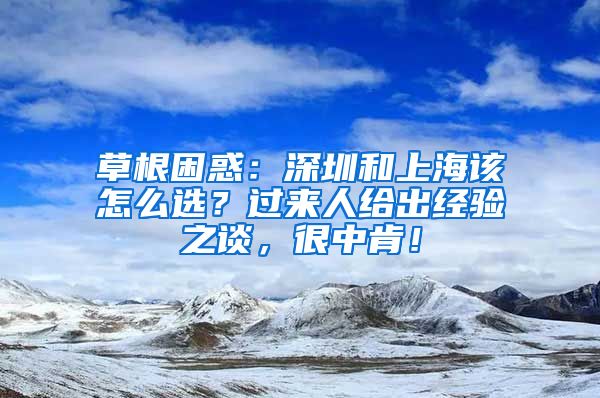 草根困惑：深圳和上海该怎么选？过来人给出经验之谈，很中肯！